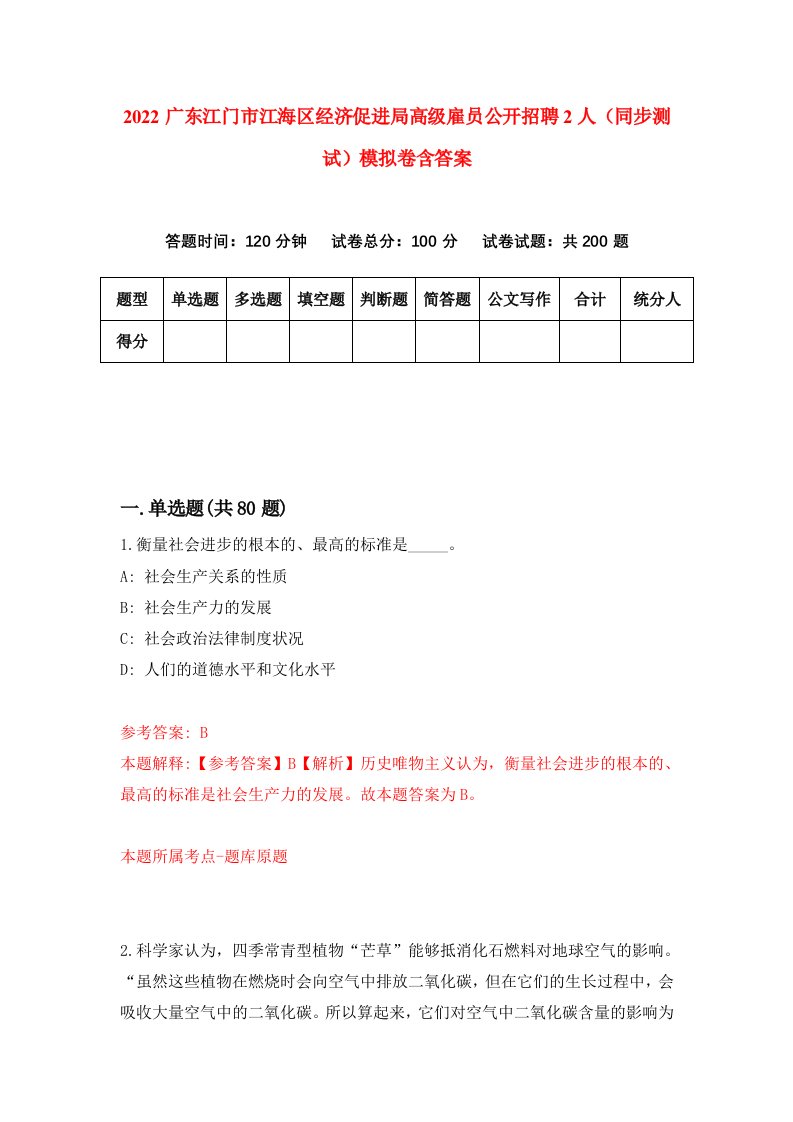 2022 广东江门市江海区经济促进局高级雇员公开招聘 2 人（同步测试）模拟卷含答案

答题时间：120 分钟　试卷总分：100 分　试卷试题：共 200 题

| 题型 | 单选题 | 多选题 | 填空题 | 判断题 | 简答题 | 公文写作 | 合计 | 统分人 |
|---|---|---|---|---|---|---|---|---|
| 得分 | | | | | | | | |

一.单选题(共 80 题)

1.衡量社会进步的根本的、最高的标准是_____。

A: 社会生产关系的性质

B: 社会生产力的发展

C: 社会政治法律制度状况

D: 人们的道德水平和文化水平

参考答案: B

本题解释:【参考答案】B【解析】历史唯物主义认为，衡量社会进步的根本的、最高的标准是社会生产力的发展。故本题答案为 B。

本题所属考点-题库原题

2.科学家认为，四季常青型植物“芒草”能够抵消化石燃料对地球空气的影响。“虽然这些植物在燃烧时会向空气中排放二氧化碳，但在它们的生长过程中，会吸收大量空气中的二氧化碳。所以算起来，它们对空气中二氧化碳含量的影响为